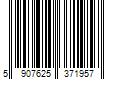 5 907625 371957